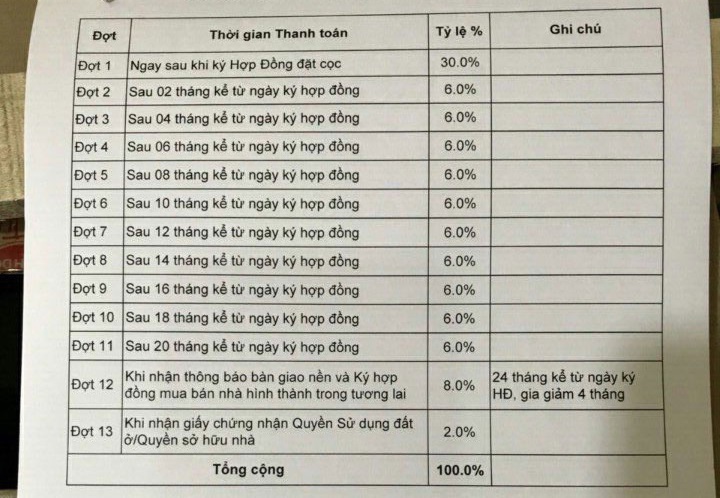 | Đợt | Thời gian Thanh toán | Tỷ lệ % | Ghi chú |
|---|---|---|---|
| Đợt 1 | Ngay sau khi ký Hợp Đồng đặt cọc | 30.0% | |
| Đợt 2 | Sau 02 tháng kể từ ngày ký hợp đồng | 6.0% | |
| Đợt 3 | Sau 04 tháng kể từ ngày ký hợp đồng | 6.0% | |
| Đợt 4 | Sau 06 tháng kể từ ngày ký hợp đồng | 6.0% | |
| Đợt 5 | Sau 08 tháng kể từ ngày ký hợp đồng | 6.0% | |
| Đợt 6 | Sau 10 tháng kể từ ngày ký hợp đồng | 6.0% | |
| Đợt 7 | Sau 12 tháng kể từ ngày ký hợp đồng | 6.0% | |
| Đợt 8 | Sau 14 tháng kể từ ngày ký hợp đồng | 6.0% | |
| Đợt 9 | Sau 16 tháng kể từ ngày ký hợp đồng | 6.0% | |
| Đợt 10 | Sau 18 tháng kể từ ngày ký hợp đồng | 6.0% | |
| Đợt 11 | Sau 20 tháng kể từ ngày ký hợp đồng | 6.0% | |
| Đợt 12 | Khi nhận thông báo bàn giao nền và Ký hợp đồng mua bán nhà hình thành trong tương lai | 8.0% | 24 tháng kể từ ngày ký HĐ, gia giảm 4 tháng |
| Đợt 13 | Khi nhận giấy chứng nhận Quyền Sử dụng đất ở/Quyền sở hữu nhà | 2.0% | |
| Tổng cộng | | 100.0% | |